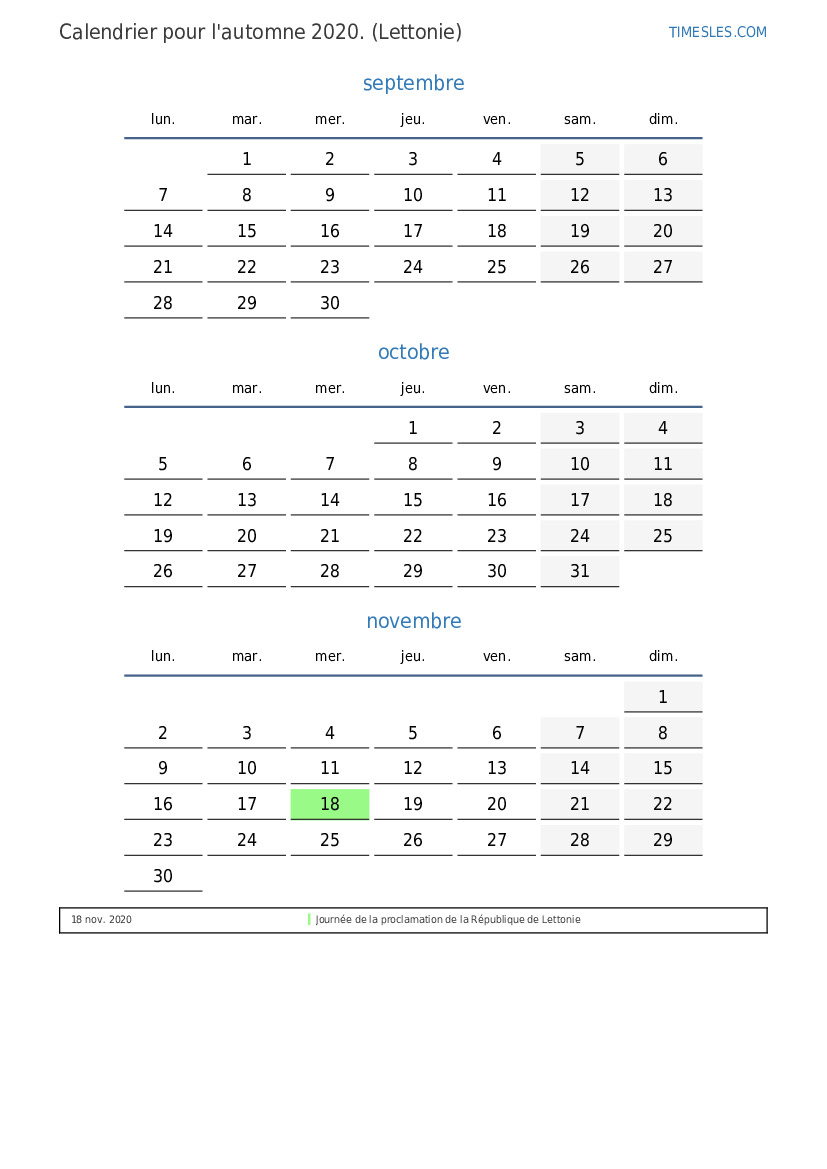 Calendrier pour l'automne 2020. (Lettonie)

TIMESLES.COM

septembre

| lun. | mar. | mer. | jeu. | ven. | sam. | dim. |
|---|---|---|---|---|---|---|
| | 1 | 2 | 3 | 4 | 5 | 6 |
| 7 | 8 | 9 | 10 | 11 | 12 | 13 |
| 14 | 15 | 16 | 17 | 18 | 19 | 20 |
| 21 | 22 | 23 | 24 | 25 | 26 | 27 |
| 28 | 29 | 30 | | | | |

octobre

| lun. | mar. | mer. | jeu. | ven. | sam. | dim. |
|---|---|---|---|---|---|---|
| | | | 1 | 2 | 3 | 4 |
| 5 | 6 | 7 | 8 | 9 | 10 | 11 |
| 12 | 13 | 14 | 15 | 16 | 17 | 18 |
| 19 | 20 | 21 | 22 | 23 | 24 | 25 |
| 26 | 27 | 28 | 29 | 30 | 31 | |

novembre

| lun. | mar. | mer. | jeu. | ven. | sam. | dim. |
|---|---|---|---|---|---|---|
| | | | | | | 1 |
| 2 | 3 | 4 | 5 | 6 | 7 | 8 |
| 9 | 10 | 11 | 12 | 13 | 14 | 15 |
| 16 | 17 | 18 | 19 | 20 | 21 | 22 |
| 23 | 24 | 25 | 26 | 27 | 28 | 29 |
| 30 | | | | | | |

18 nov. 2020 Journée de la proclamation de la République de Lettonie